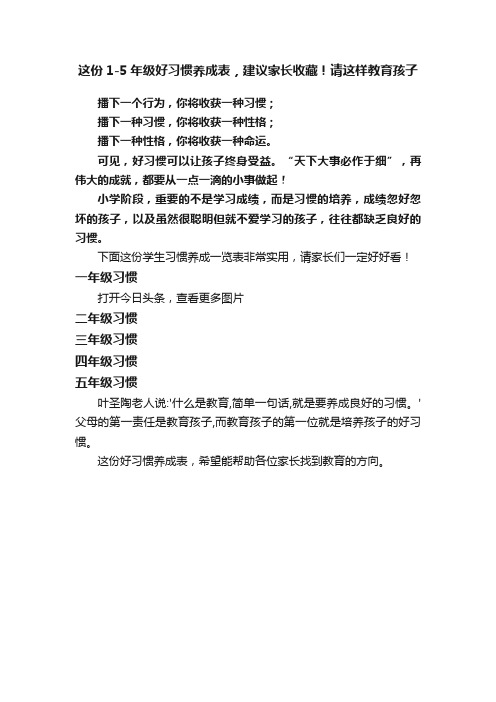 这份 1-5 年级好习惯养成表，建议家长收藏！请这样教育孩子

播下一个行为，你将收获一种习惯；

播下一种习惯，你将收获一种性格；

播下一种性格，你将收获一种命运。

可见，好习惯可以让孩子终身受益。“天下大事必作于细”，再伟大的成就，都要从一点一滴的小事做起！

小学阶段，重要的不是学习成绩，而是习惯的培养，成绩忽好忽坏的孩子，以及虽然很聪明但就不爱学习的孩子，往往都缺乏良好的习惯。

下面这份学生习惯养成一览表非常实用，请家长们一定好好看！

一年级习惯

打开今日头条，查看更多图片

二年级习惯

三年级习惯

四年级习惯

五年级习惯

叶圣陶老人说:'什么是教育,简单一句话,就是要养成良好的习惯。'父母的第一责任是教育孩子,而教育孩子的第一位就是培养孩子的好习惯。

这份好习惯养成表，希望能帮助各位家长找到教育的方向。